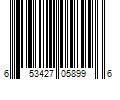 6 53427 05899 6